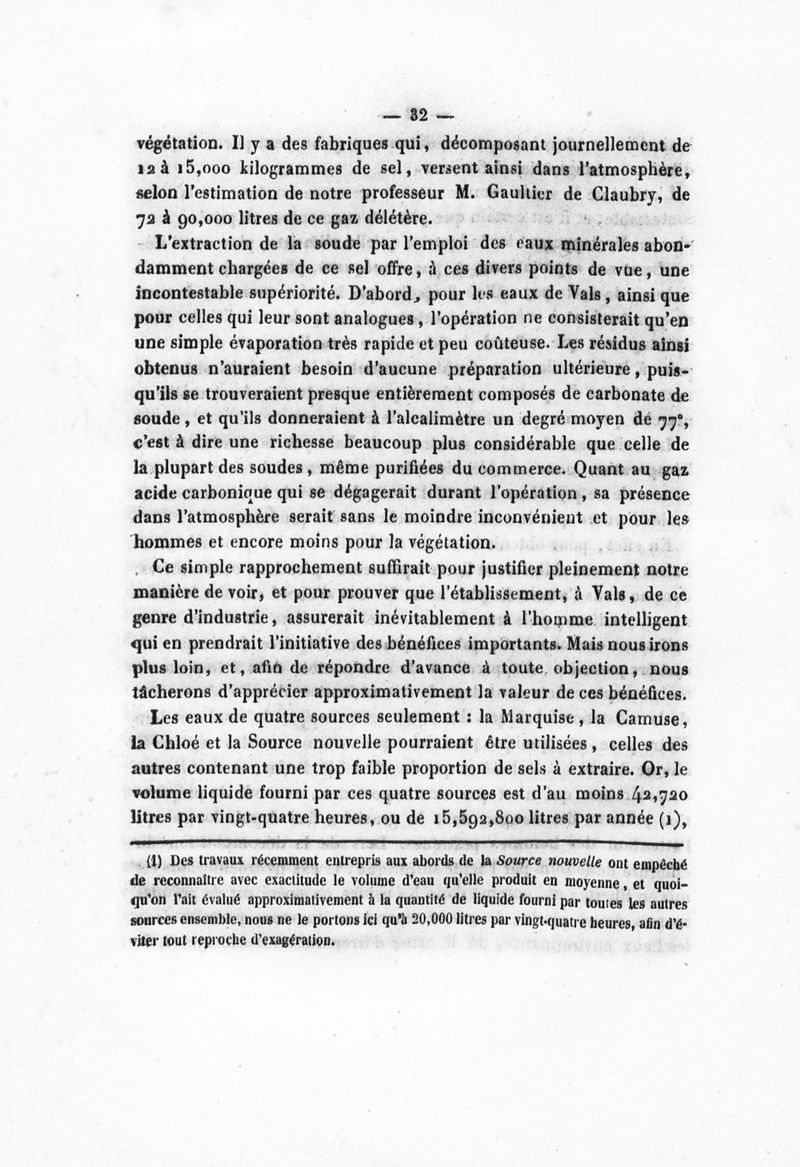 — 32 —

végétation. Il y a des fabriques qui, décomposant journellement de 12 à 15,000 kilogrammes de sel, versent ainsi dans l'atmosphère, selon l'estimation de notre professeur M. Gaultier de Claubry, de 72 à 90,000 litres de ce gaz délétère.

L'extraction de la soude par l'emploi des eaux minérales abondamment chargées de ce sel offre, à ces divers points de vue, une incontestable supériorité. D'abord, pour les eaux de Vals, ainsi que pour celles qui leur sont analogues, l'opération ne consisterait qu'en une simple évaporation très rapide et peu coûteuse. Les résidus ainsi obtenus n'auraient besoin d'aucune préparation ultérieure, puisqu'ils se trouveraient presque entièrement composés de carbonate de soude, et qu'ils donneraient à l'alcalimètre un degré moyen de 77°, c'est à dire une richesse beaucoup plus considérable que celle de la plupart des soudes, même purifiées du commerce. Quant au gaz acide carbonique qui se dégagerait durant l'opération, sa présence dans l'atmosphère serait sans le moindre inconvénient et pour les hommes et encore moins pour la végétation.

Ce simple rapprochement suffirait pour justifier pleinement notre manière de voir, et pour prouver que l'établissement, à Vals, de ce genre d'industrie, assurerait inévitablement à l'homme intelligent qui en prendrait l'initiative des bénéfices importants. Mais nous irons plus loin, et, afin de répondre d'avance à toute objection, nous tâcherons d'apprécier approximativement la valeur de ces bénéfices.

Les eaux de quatre sources seulement : la Marquise, la Camuse, la Chloé et la Source nouvelle pourraient être utilisées, celles des autres contenant une trop faible proportion de sels à extraire. Or, le volume liquide fourni par ces quatre sources est d'au moins 42,720 litres par vingt-quatre heures, ou de 15,592,800 litres par année (1),

(1) Des travaux récemment entrepris aux abords de la Source nouvelle ont empêché de reconnaître avec exactitude le volume d'eau qu'elle produit en moyenne, et quoiqu'on l'ait évalué approximativement à la quantité de liquide fourni par toutes les autres sources ensemble, nous ne le portons ici qu'à 20,000 litres par vingt-quatre heures, afin d'éviter tout reproche d'exagération.